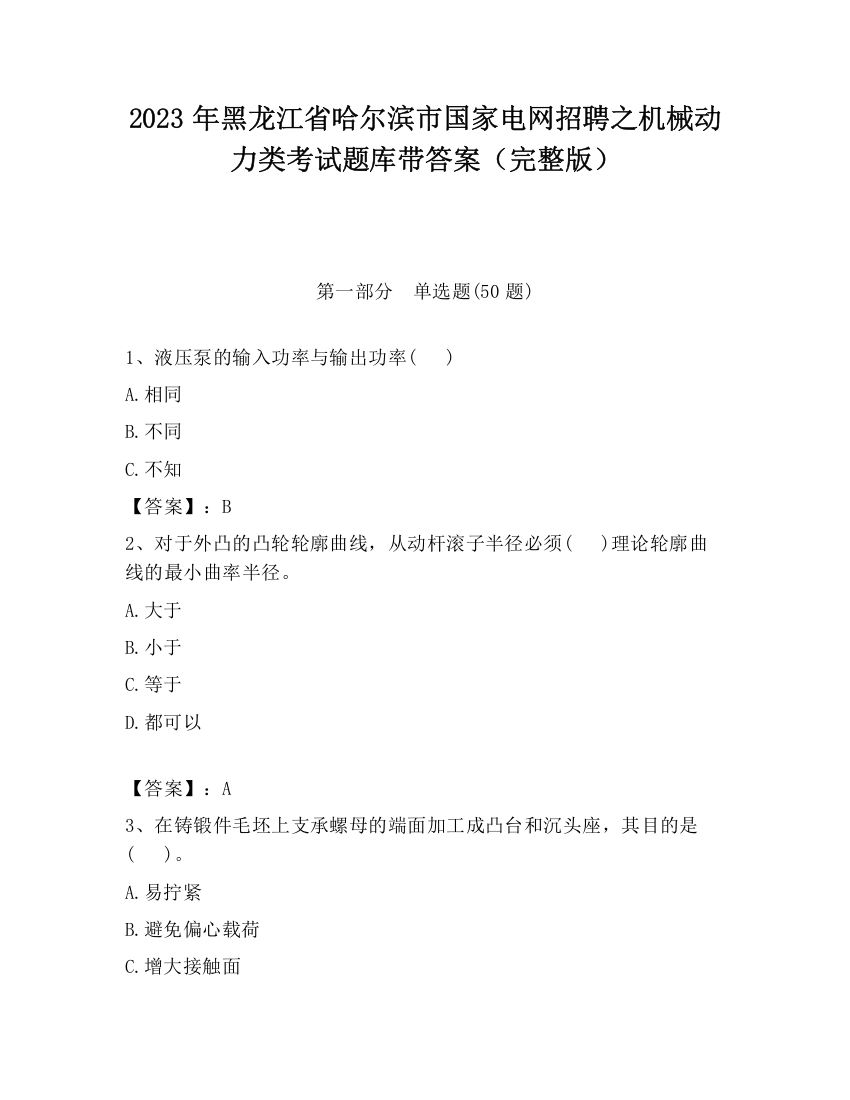 2023 年黑龙江省哈尔滨市国家电网招聘之机械动力类考试题库带答案（完整版）

第一部分　单选题(50 题)

1、液压泵的输入功率与输出功率(　　)

A. 相同

B. 不同

C. 不知

【答案】：B

2、对于外凸的凸轮轮廓曲线，从动杆滚子半径必须(　　)理论轮廓曲线的最小曲率半径。

A. 大于

B. 小于

C. 等于

D. 都可以

【答案】：A

3、在铸锻件毛坯上支承螺母的端面加工成凸台和沉头座，其目的是(　　)。

A. 易拧紧

B. 避免偏心载荷

C. 增大接触面